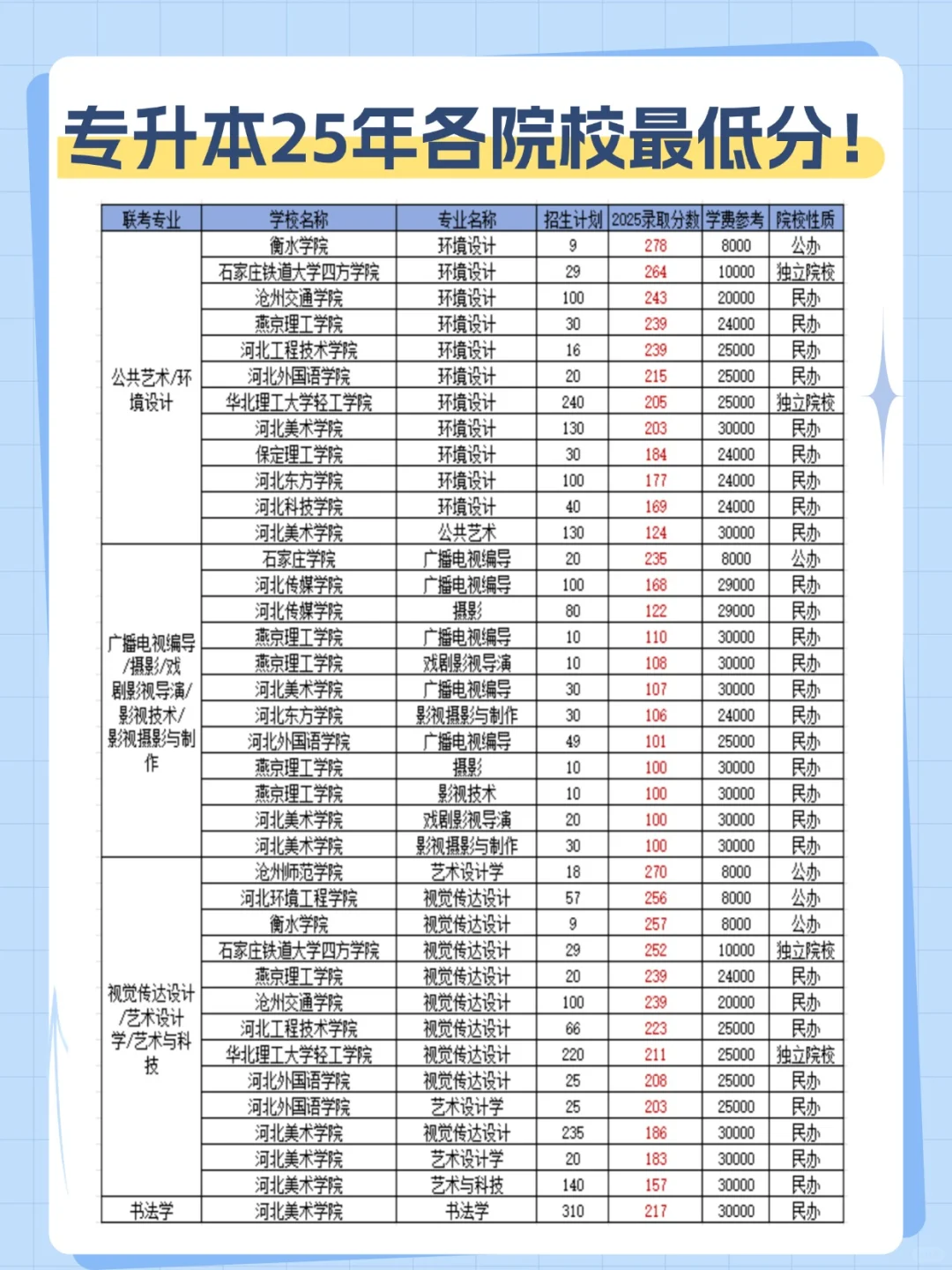 专升本25年各院校最低分！

| 联考专业 | 学校名称 | 专业名称 | 招生计划 | 2025录取分数 | 学费参考 | 院校性质 |
|---|---|---|---|---|---|---|
| 公共艺术/环境设计 | 衡水学院 | 环境设计 | 9 | 278 | 8000 | 公办 |
| | 石家庄铁道大学四方学院 | 环境设计 | 29 | 264 | 10000 | 独立院校 |
| | 沧州交通学院 | 环境设计 | 100 | 243 | 20000 | 民办 |
| | 燕京理工学院 | 环境设计 | 30 | 239 | 24000 | 民办 |
| | 河北工程技术学院 | 环境设计 | 16 | 239 | 25000 | 民办 |
| | 河北外国语学院 | 环境设计 | 20 | 215 | 25000 | 民办 |
| | 华北理工大学轻工学院 | 环境设计 | 240 | 205 | 25000 | 独立院校 |
| | 河北美术学院 | 环境设计 | 130 | 203 | 30000 | 民办 |
| | 保定理工学院 | 环境设计 | 30 | 184 | 24000 | 民办 |
| | 河北东方学院 | 环境设计 | 100 | 177 | 24000 | 民办 |
| | 河北科技学院 | 环境设计 | 40 | 169 | 24000 | 民办 |
| | 河北美术学院 | 公共艺术 | 130 | 124 | 30000 | 民办 |
| 广播电视编导/摄影/戏剧影视导演/影视技术/影视摄影与制作 | 石家庄学院 | 广播电视编导 | 20 | 235 | 8000 | 公办 |
| | 河北传媒学院 | 广播电视编导 | 100 | 168 | 29000 | 民办 |
| | 河北传媒学院 | 摄影 | 80 | 122 | 29000 | 民办 |
| | 燕京理工学院 | 广播电视编导 | 10 | 110 | 30000 | 民办 |
| | 燕京理工学院 | 戏剧影视导演 | 10 | 108 | 30000 | 民办 |
| | 河北美术学院 | 广播电视编导 | 30 | 107 | 30000 | 民办 |
| | 河北东方学院 | 影视摄影与制作 | 30 | 106 | 24000 | 民办 |
| | 河北外国语学院 | 广播电视编导 | 49 | 101 | 25000 | 民办 |
| | 燕京理工学院 | 摄影 | 10 | 100 | 30000 | 民办 |
| | 燕京理工学院 | 影视技术 | 10 | 100 | 30000 | 民办 |
| | 河北美术学院 | 戏剧影视导演 | 20 | 100 | 30000 | 民办 |
| | 河北美术学院 | 影视摄影与制作 | 30 | 100 | 30000 | 民办 |
| 视觉传达设计/艺术设计学/艺术与科技 | 沧州师范学院 | 艺术设计学 | 18 | 270 | 8000 | 公办 |
| | 河北环境工程学院 | 视觉传达设计 | 57 | 256 | 8000 | 公办 |
| | 衡水学院 | 视觉传达设计 | 9 | 257 | 8000 | 公办 |
| | 石家庄铁道大学四方学院 | 视觉传达设计 | 29 | 252 | 10000 | 独立院校 |
| | 燕京理工学院 | 视觉传达设计 | 20 | 239 | 24000 | 民办 |
| | 沧州交通学院 | 视觉传达设计 | 100 | 239 | 20000 | 民办 |
| | 河北工程技术学院 | 视觉传达设计 | 66 | 223 | 25000 | 民办 |
| | 华北理工大学轻工学院 | 视觉传达设计 | 220 | 211 | 25000 | 独立院校 |
| | 河北外国语学院 | 视觉传达设计 | 25 | 208 | 25000 | 民办 |
| | 河北外国语学院 | 艺术设计学 | 25 | 203 | 25000 | 民办 |
| | 河北美术学院 | 视觉传达设计 | 235 | 186 | 30000 | 民办 |
| | 河北美术学院 | 艺术设计学 | 20 | 183 | 30000 | 民办 |
| | 河北美术学院 | 艺术与科技 | 140 | 157 | 30000 | 民办 |
| 书法学 | 河北美术学院 | 书法学 | 310 | 217 | 30000 | 民办 |